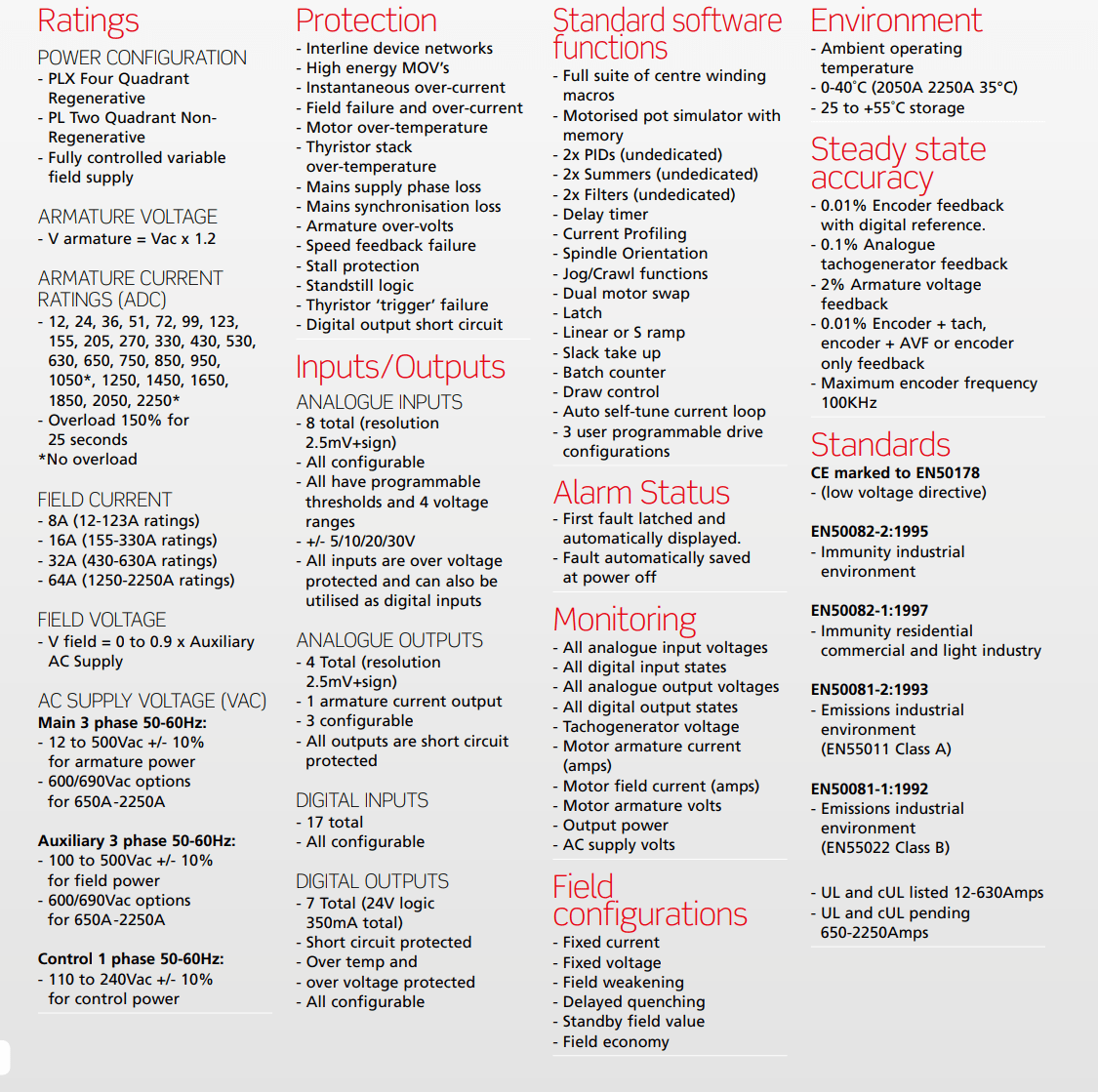 Ratings

POWER CONFIGURATION
- PLX Four Quadrant Regenerative
- PL Two Quadrant Non-Regenerative
- Fully controlled variable field supply

ARMATURE VOLTAGE
- V armature = Vac x 1.2

ARMATURE CURRENT RATINGS (ADC)
- 12, 24, 36, 51, 72, 99, 123, 155, 205, 270, 330, 430, 530, 630, 650, 750, 850, 950, 1050*, 1250, 1450, 1650, 1850, 2050, 2250*
- Overload 150% for 25 seconds
*No overload

FIELD CURRENT
- 8A (12-123A ratings)
- 16A (155-330A ratings)
- 32A (430-630A ratings)
- 64A (1250-2250A ratings)

FIELD VOLTAGE
- V field = 0 to 0.9 x Auxiliary AC Supply

AC SUPPLY VOLTAGE (VAC)
Main 3 phase 50-60Hz:
- 12 to 500Vac +/- 10% for armature power
- 600/690Vac options for 650A-2250A

Auxiliary 3 phase 50-60Hz:
- 100 to 500Vac +/- 10% for field power
- 600/690Vac options for 650A-2250A

Control 1 phase 50-60Hz:
- 110 to 240Vac +/- 10% for control power

Protection
- Interline device networks
- High energy MOV's
- Instantaneous over-current
- Field failure and over-current
- Motor over-temperature
- Thyristor stack over-temperature
- Mains supply phase loss
- Mains synchronisation loss
- Armature over-volts
- Speed feedback failure
- Stall protection
- Standstill logic
- Thyristor 'trigger' failure
- Digital output short circuit

Inputs/Outputs
ANALOGUE INPUTS
- 8 total (resolution 2.5mV+sign)
- All configurable
- All have programmable thresholds and 4 voltage ranges
- +/- 5/10/20/30V
- All inputs are over voltage protected and can also be utilised as digital inputs

ANALOGUE OUTPUTS
- 4 Total (resolution 2.5mV+sign)
- 1 armature current output
- 3 configurable
- All outputs are short circuit protected

DIGITAL INPUTS
- 17 total
- All configurable

DIGITAL OUTPUTS
- 7 Total (24V logic 350mA total)
- Short circuit protected
- Over temp and
- over voltage protected
- All configurable

Standard software functions
- Full suite of centre winding macros
- Motorised pot simulator with memory
- 2x PIDs (undedicated)
- 2x Summers (undedicated)
- 2x Filters (undedicated)
- Delay timer
- Current Profiling
- Spindle Orientation
- Jog/Crawl functions
- Dual motor swap
- Latch
- Linear or S ramp
- Slack take up
- Batch counter
- Draw control
- Auto self-tune current loop
- 3 user programmable drive configurations

Alarm Status
- First fault latched and automatically displayed.
- Fault automatically saved at power off

Monitoring
- All analogue input voltages
- All digital input states
- All analogue output voltages
- All digital output states
- Tachogenerator voltage
- Motor armature current (amps)
- Motor field current (amps)
- Motor armature volts
- Output power
- AC supply volts

Field configurations
- Fixed current
- Fixed voltage
- Field weakening
- Delayed quenching
- Standby field value
- Field economy

Environment
- Ambient operating temperature
- 0-40°C (2050A 2250A 35°C)
- 25 to +55°C storage

Steady state accuracy
- 0.01% Encoder feedback with digital reference.
- 0.1% Analogue tachogenerator feedback
- 2% Armature voltage feedback
- 0.01% Encoder + tach, encoder + AVF or encoder only feedback
- Maximum encoder frequency 100KHz

Standards
CE marked to EN50178
- (low voltage directive)

EN50082-2:1995
- Immunity industrial environment

EN50082-1:1997
- Immunity residential commercial and light industry

EN50081-2:1993
- Emissions industrial environment (EN55011 Class A)

EN50081-1:1992
- Emissions industrial environment (EN55022 Class B)

- UL and cUL listed 12-630Amps
- UL and cUL pending 650-2250Amps